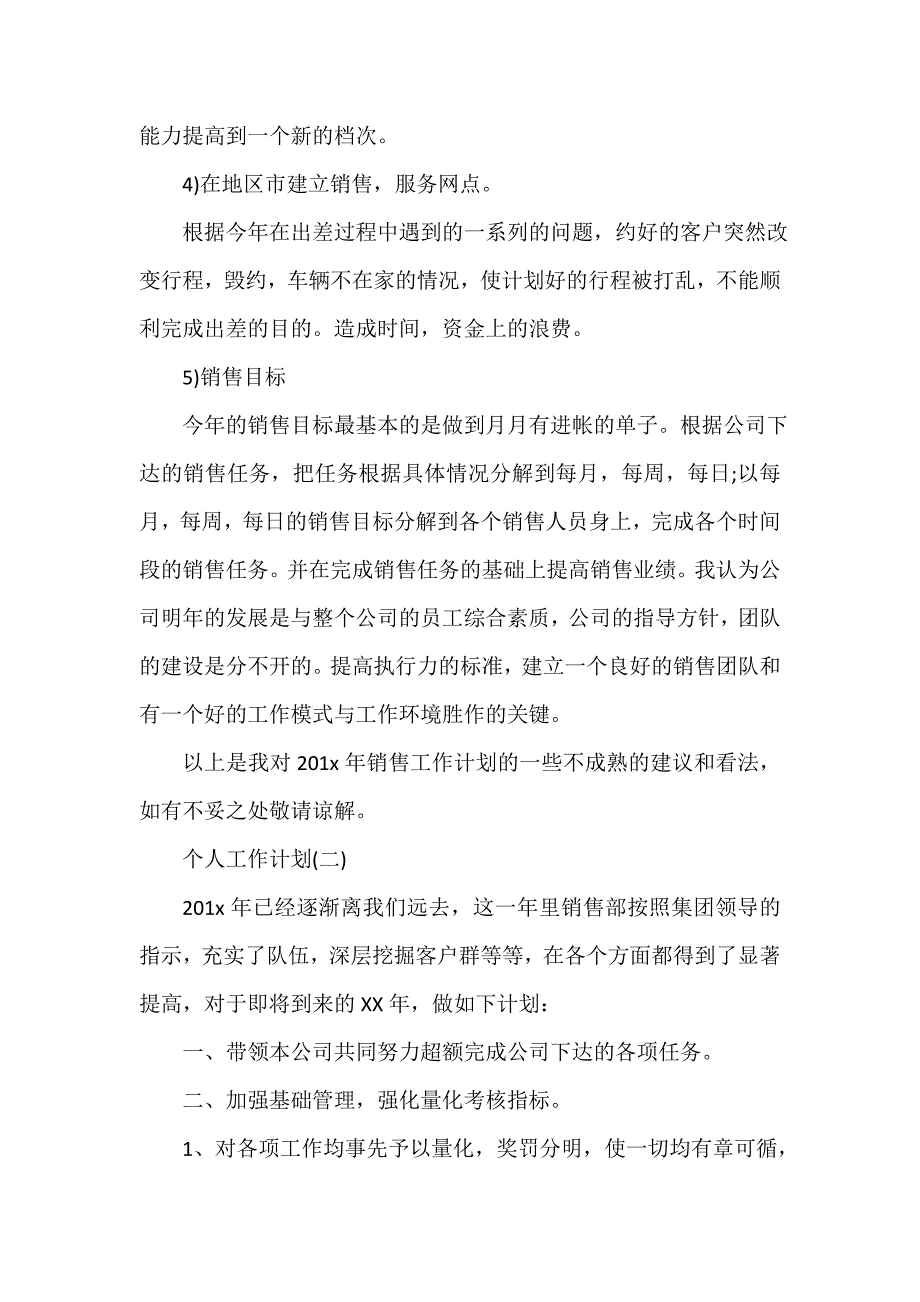 能力提高到一个新的档次。

4)在地区市建立销售，服务网点。

根据今年在出差过程中遇到的一系列的问题，约好的客户突然改变行程，毁约，车辆不在家的情况，使计划好的行程被打乱，不能顺利完成出差的目的。造成时间，资金上的浪费。

5)销售目标

今年的销售目标最基本的是做到月月有进帐的单子。根据公司下达的销售任务，把任务根据具体情况分解到每月，每周，每日;以每月，每周，每日的销售目标分解到各个销售人员身上，完成各个时间段的销售任务。并在完成销售任务的基础上提高销售业绩。我认为公司明年的发展是与整个公司的员工综合素质，公司的指导方针，团队的建设是分不开的。提高执行力的标准，建立一个良好的销售团队和有一个好的工作模式与工作环境胜作的关键。

以上是我对 201x 年销售工作计划的一些不成熟的建议和看法，如有不妥之处敬请谅解。

个人工作计划(二)

201x 年已经逐渐离我们远去，这一年里销售部按照集团领导的指示，充实了队伍，深层挖掘客户群等等，在各个方面都得到了显著提高，对于即将到来的 XX 年，做如下计划：

一、带领本公司共同努力超额完成公司下达的各项任务。

二、加强基础管理，强化量化考核指标。

1、对各项工作均事先予以量化，奖罚分明，使一切均有章可循，